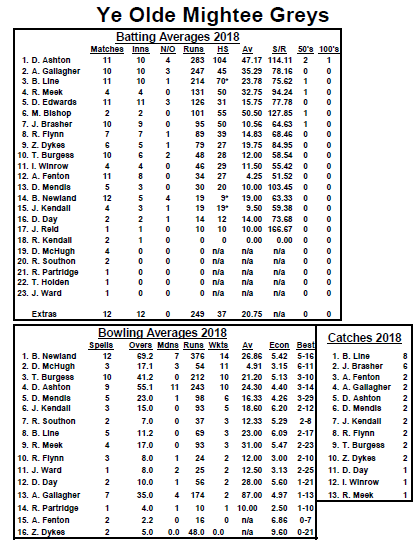 Ye Olde Mightee Greys

Batting Averages 2018

| | Matches | Inns | N/O | Runs | HS | Av | S/R | 50's | 100's |
|---|---|---|---|---|---|---|---|---|---|
| 1. D. Ashton | 11 | 10 | 4 | 283 | 104 | 47.17 | 114.11 | 2 | 1 |
| 2. A. Gallagher | 10 | 10 | 3 | 247 | 45 | 35.29 | 78.16 | 0 | 0 |
| 3. B. Line | 11 | 10 | 1 | 214 | 70* | 23.78 | 75.62 | 1 | 0 |
| 4. R. Meek | 4 | 4 | 0 | 131 | 50 | 32.75 | 94.24 | 1 | 0 |
| 5. D. Edwards | 11 | 11 | 3 | 126 | 31 | 15.75 | 77.78 | 0 | 0 |
| 6. M. Bishop | 2 | 2 | 0 | 101 | 55 | 50.50 | 127.85 | 1 | 0 |
| 7. J. Brasher | 10 | 9 | 0 | 95 | 50 | 10.56 | 64.63 | 1 | 0 |
| 8. R. Flynn | 7 | 7 | 1 | 89 | 39 | 14.83 | 68.46 | 0 | 0 |
| 9. Z. Dykes | 6 | 5 | 1 | 79 | 27 | 19.75 | 84.95 | 0 | 0 |
| 10. T. Burgess | 10 | 6 | 2 | 48 | 28 | 12.00 | 58.54 | 0 | 0 |
| 11. I. Winrow | 4 | 4 | 0 | 46 | 29 | 11.50 | 55.42 | 0 | 0 |
| 12. A. Fenton | 11 | 8 | 0 | 34 | 27 | 4.25 | 51.52 | 0 | 0 |
| 13. D. Mendis | 5 | 3 | 0 | 30 | 20 | 10.00 | 103.45 | 0 | 0 |
| 14. B. Newland | 12 | 5 | 4 | 19 | 9* | 19.00 | 63.33 | 0 | 0 |
| 15. J. Kendall | 4 | 3 | 1 | 19 | 19* | 9.50 | 59.38 | 0 | 0 |
| 16. D. Day | 2 | 2 | 1 | 14 | 12 | 14.00 | 73.68 | 0 | 0 |
| 17. J. Reid | 1 | 1 | 0 | 10 | 10 | 10.00 | 166.67 | 0 | 0 |
| 18. R. Kendall | 2 | 1 | 0 | 0 | 0 | 0.00 | 0.00 | 0 | 0 |
| 19. D. McHugh | 4 | 0 | 0 | 0 | n/a | n/a | n/a | 0 | 0 |
| 20. R. Southon | 2 | 0 | 0 | 0 | n/a | n/a | n/a | 0 | 0 |
| 21. R. Partridge | 1 | 0 | 0 | 0 | n/a | n/a | n/a | 0 | 0 |
| 22. T. Holden | 1 | 0 | 0 | 0 | n/a | n/a | n/a | 0 | 0 |
| 23. J. Ward | 1 | 0 | 0 | 0 | n/a | n/a | n/a | 0 | 0 |
| Extras | 12 | 12 | 0 | 249 | 37 | 20.75 | n/a | 0 | 0 |

Bowling Averages 2018

| | Spells | Overs | Mdns | Runs | Wkts | Av | Econ | Best |
|---|---|---|---|---|---|---|---|---|
| 1. B. Newland | 12 | 69.2 | 7 | 376 | 14 | 26.86 | 5.42 | 5-16 |
| 2. D. McHugh | 3 | 17.1 | 3 | 54 | 11 | 4.91 | 3.15 | 6-11 |
| 3. T. Burgess | 10 | 41.2 | 0 | 212 | 10 | 21.20 | 5.13 | 3-10 |
| 4. D. Ashton | 9 | 55.1 | 11 | 243 | 10 | 24.30 | 4.40 | 3-14 |
| 5. D. Mendis | 5 | 23.0 | 1 | 98 | 6 | 16.33 | 4.26 | 3-29 |
| 6. J. Kendall | 3 | 15.0 | 0 | 93 | 5 | 18.60 | 6.20 | 2-12 |
| 7. R. Southon | 2 | 7.0 | 0 | 37 | 3 | 12.33 | 5.29 | 2-8 |
| 8. B. Line | 5 | 11.2 | 0 | 69 | 3 | 23.00 | 6.09 | 2-17 |
| 9. R. Meek | 4 | 17.0 | 0 | 93 | 3 | 31.00 | 5.47 | 2-23 |
| 10. R. Flynn | 3 | 8.0 | 1 | 24 | 2 | 12.00 | 3.00 | 2-10 |
| 11. J. Ward | 1 | 8.0 | 2 | 25 | 2 | 12.50 | 3.13 | 2-25 |
| 12. D. Day | 2 | 10.0 | 1 | 56 | 2 | 28.00 | 5.60 | 1-21 |
| 13. A. Gallagher | 7 | 35.0 | 4 | 174 | 2 | 87.00 | 4.97 | 1-13 |
| 14. R. Partridge | 1 | 4.0 | 1 | 10 | 1 | 10.00 | 2.50 | 1-10 |
| 15. A. Fenton | 2 | 2.2 | 0 | 16 | 0 | n/a | 6.86 | 0-7 |
| 16. Z. Dykes | 2 | 5.0 | 0.0 | 48.0 | 0.0 | n/a | 9.60 | 0-21 |

Catches 2018

| | |
|---|---|
| 1. B. Line | 8 |
| 2. J. Brasher | 6 |
| 3. A. Fenton | 2 |
| 4. A. Gallagher | 2 |
| 5. D. Ashton | 2 |
| 6. D. Mendis | 2 |
| 7. J. Kendall | 2 |
| 8. R. Flynn | 2 |
| 9. T. Burgess | 2 |
| 10. Z. Dykes | 2 |
| 11. D. Day | 1 |
| 12. I. Winrow | 1 |
| 13. R. Meek | 1 |